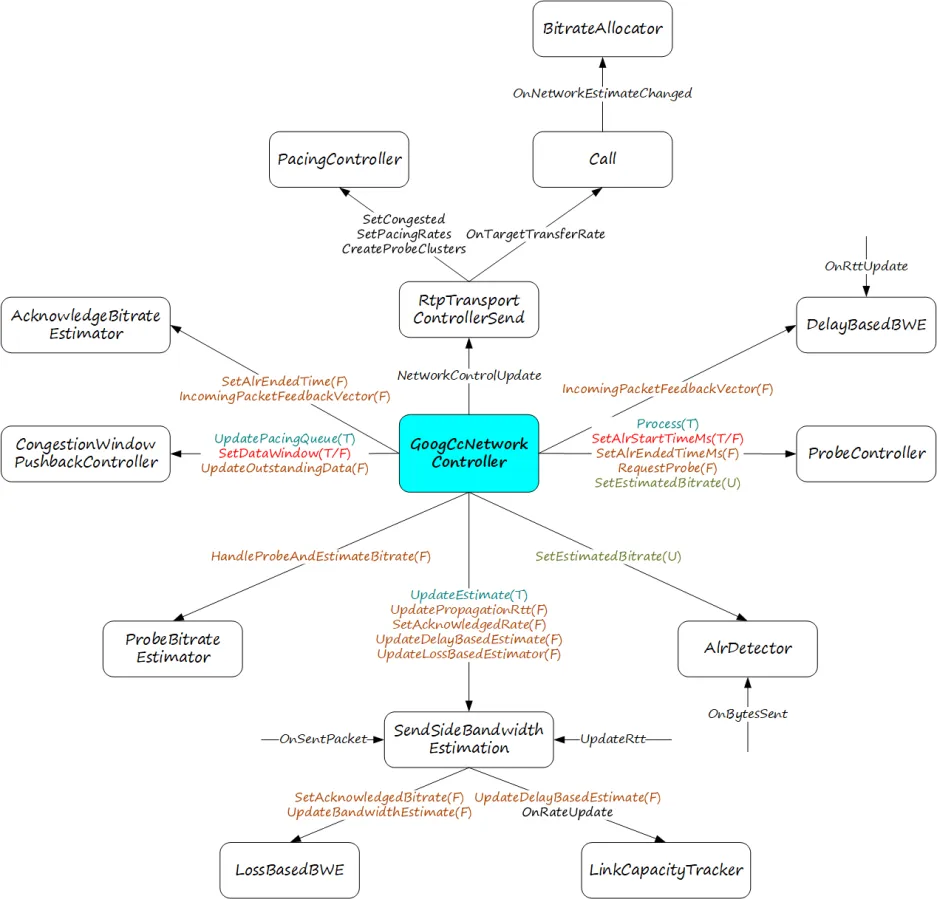 BitrateAllocator

OnNetworkEstimateChanged

PacingController

Call

SetCongested
SetPacingRates
CreateProbeClusters

OnTargetTransferRate

OnRttUpdate

AcknowledgeBitrate Estimator

RtpTransport ControllerSend

DelayBasedBWE

SetAlrEndedTime(F)
IncomingPacketFeedbackVector(F)

NetworkControlUpdate

IncomingPacketFeedbackVector(F)

CongestionWindow PushbackController

UpdatePacingQueue(T)
SetDataWindow(T/F)
UpdateOutstandingData(F)

GoogCcNetwork Controller

Process(T)
SetAlrStartTimeMs(T/F)
SetAlrEndedTimeMs(F)
RequestProbe(F)
SetEstimatedBitrate(U)

ProbeController

HandleProbeAndEstimateBitrate(F)

SetEstimatedBitrate(U)

UpdateEstimate(T)
UpdatePropagationRtt(F)
SetAcknowledgedRate(F)
UpdateDelayBasedEstimate(F)
UpdateLossBasedEstimator(F)

ProbeBitrate Estimator

AlrDetector

OnBytesSent

OnSentPacket

SendSideBandwidth Estimation

UpdateRtt

SetAcknowledgedBitrate(F)
UpdateBandwidthEstimate(F)

UpdateDelayBasedEstimate(F)
OnRateUpdate

LossBasedBWE

LinkCapacityTracker